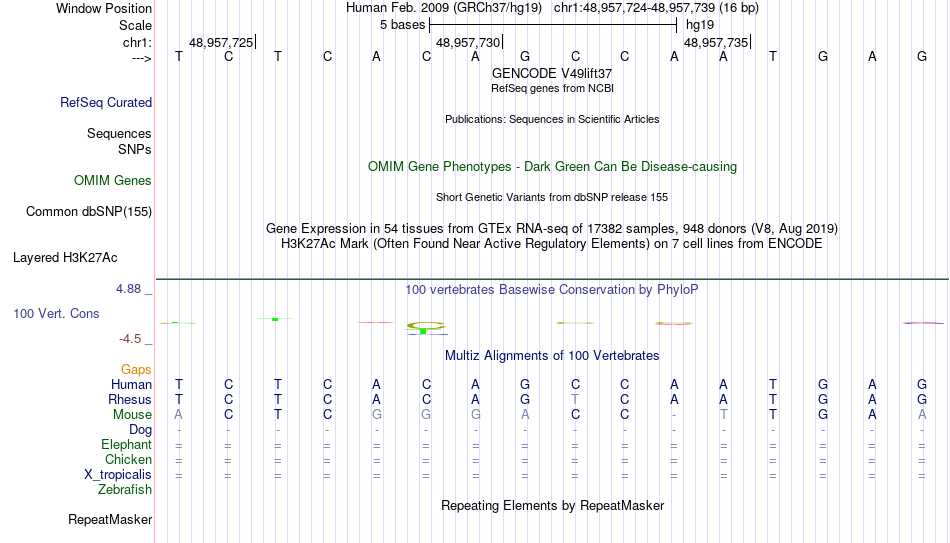 Window Position Human Feb. 2009 (GRCh37/hg19) chr1:48,957,724-48,957,739 (16 bp)
Scale 5 bases hg19
chr1: 48,957,725 48,957,730 48,957,735
---> T C T C A C A G C C A A T G A G
GENCODE V49lift37
RefSeq genes from NCBI
RefSeq Curated
Publications: Sequences in Scientific Articles
Sequences
SNPs
OMIM Gene Phenotypes - Dark Green Can Be Disease-causing
OMIM Genes
Short Genetic Variants from dbSNP release 155
Common dbSNP(155)
Gene Expression in 54 tissues from GTEx RNA-seq of 17382 samples, 948 donors (V8, Aug 2019)
H3K27Ac Mark (Often Found Near Active Regulatory Elements) on 7 cell lines from ENCODE
Layered H3K27Ac
4.88 _ 100 vertebrates Basewise Conservation by PhyloP
100 Vert. Cons
-4.5 _
Multiz Alignments of 100 Vertebrates
Gaps
Human T C T C A C A G C C A A T G A G
Rhesus T C T C A C A G T C A A T G A G
Mouse A C T C G G G A C C - T T G A A
Dog - - - - - - - - - - - - - - - -
Elephant = = = = = = = = = = = = = = = =
Chicken = = = = = = = = = = = = = = = =
X_tropicalis = = = = = = = = = = = = = = = =
Zebrafish
Repeating Elements by RepeatMasker
RepeatMasker